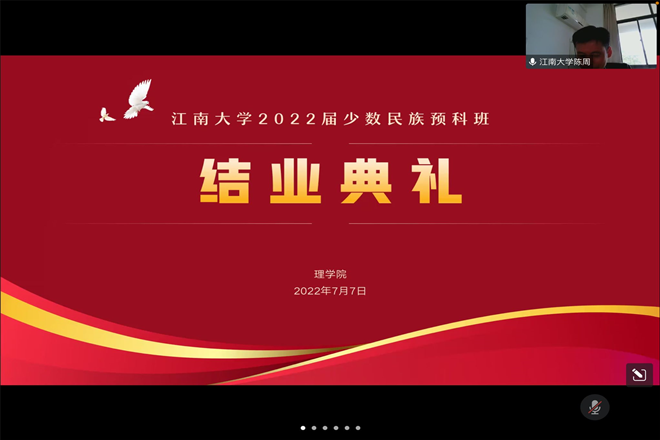 江南大学陈周

江南大学2022届少数民族预科班

结业典礼

理学院

2022年7月7日